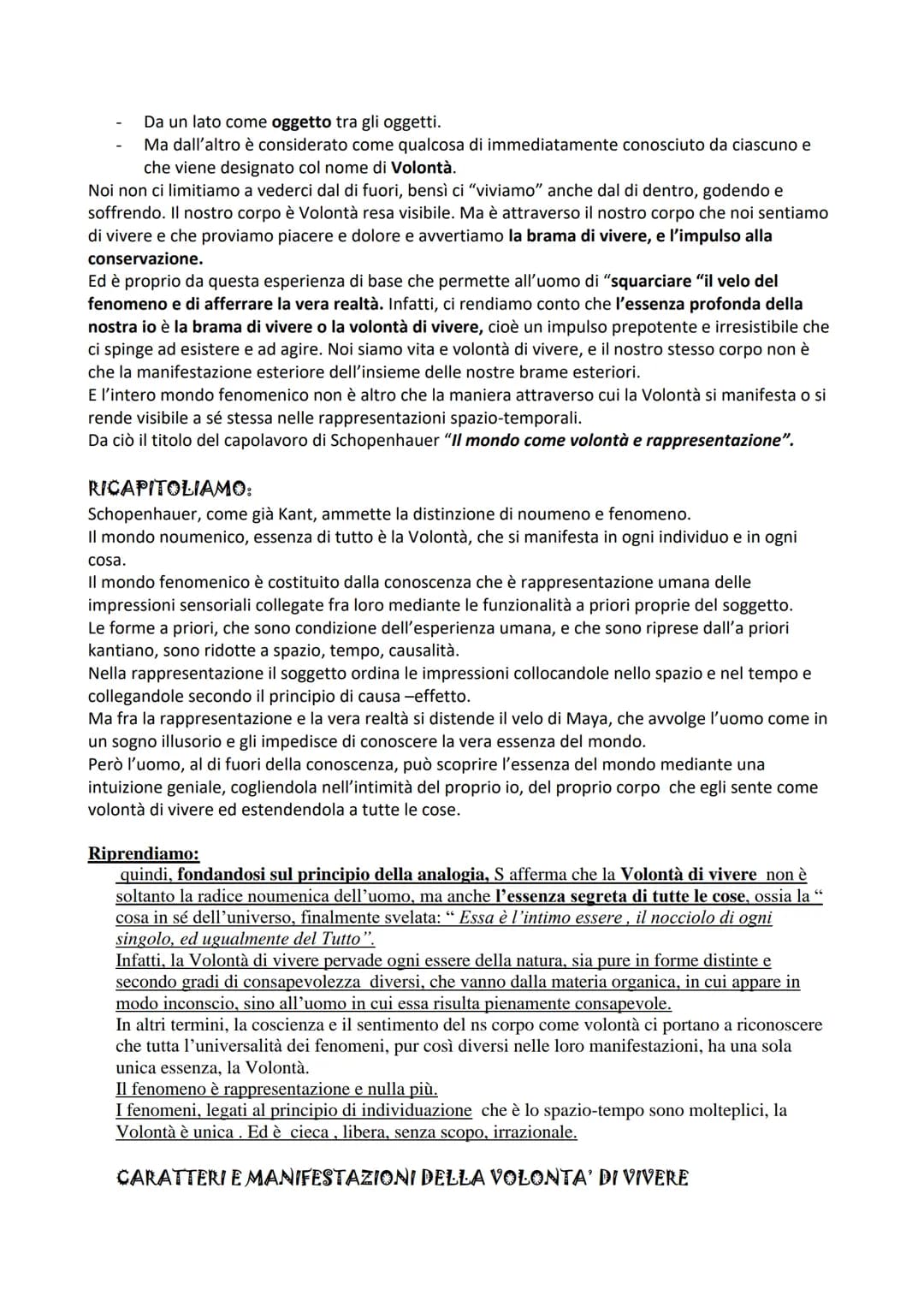 - Da un lato come oggetto tra gli oggetti.
- Ma dall'altro è considerato come qualcosa di immediatamente conosciuto da ciascuno e che viene designato col nome di Volontà.

Noi non ci limitiamo a vederci dal di fuori, bensì ci "viviamo" anche dal di dentro, godendo e soffrendo. Il nostro corpo è Volontà resa visibile. Ma è attraverso il nostro corpo che noi sentiamo di vivere e che proviamo piacere e dolore e avvertiamo la brama di vivere, e l'impulso alla conservazione.
Ed è proprio da questa esperienza di base che permette all'uomo di "squarciare "il velo del fenomeno e di afferrare la vera realtà. Infatti, ci rendiamo conto che l'essenza profonda della nostra io è la brama di vivere o la volontà di vivere, cioè un impulso prepotente e irresistibile che ci spinge ad esistere e ad agire. Noi siamo vita e volontà di vivere, e il nostro stesso corpo non è che la manifestazione esteriore dell'insieme delle nostre brame esteriori.
E l'intero mondo fenomenico non è altro che la maniera attraverso cui la Volontà si manifesta o si rende visibile a sé stessa nelle rappresentazioni spazio-temporali.
Da ciò il titolo del capolavoro di Schopenhauer "Il mondo come volontà e rappresentazione".

RICAPITOLIAMO:
Schopenhauer, come già Kant, ammette la distinzione di noumeno e fenomeno.
Il mondo noumenico, essenza di tutto è la Volontà, che si manifesta in ogni individuo e in ogni cosa.
Il mondo fenomenico è costituito dalla conoscenza che è rappresentazione umana delle impressioni sensoriali collegate fra loro mediante le funzionalità a priori proprie del soggetto.
Le forme a priori, che sono condizione dell'esperienza umana, e che sono riprese dall'a priori kantiano, sono ridotte a spazio, tempo, causalità.
Nella rappresentazione il soggetto ordina le impressioni collocandole nello spazio e nel tempo e collegandole secondo il principio di causa –effetto.
Ma fra la rappresentazione e la vera realtà si distende il velo di Maya, che avvolge l'uomo come in un sogno illusorio e gli impedisce di conoscere la vera essenza del mondo.
Però l'uomo, al di fuori della conoscenza, può scoprire l'essenza del mondo mediante una intuizione geniale, cogliendola nell'intimità del proprio io, del proprio corpo che egli sente come volontà di vivere ed estendendola a tutte le cose.

Riprendiamo:
quindi, fondandosi sul principio della analogia, S afferma che la Volontà di vivere non è soltanto la radice noumenica dell'uomo, ma anche l'essenza segreta di tutte le cose, ossia la " cosa in sé dell'universo, finalmente svelata: " Essa è l'intimo essere , il nocciolo di ogni singolo, ed ugualmente del Tutto".
Infatti, la Volontà di vivere pervade ogni essere della natura, sia pure in forme distinte e secondo gradi di consapevolezza diversi, che vanno dalla materia organica, in cui appare in modo inconscio, sino all'uomo in cui essa risulta pienamente consapevole.
In altri termini, la coscienza e il sentimento del ns corpo come volontà ci portano a riconoscere che tutta l'universalità dei fenomeni, pur così diversi nelle loro manifestazioni, ha una sola unica essenza, la Volontà.
Il fenomeno è rappresentazione e nulla più.
I fenomeni, legati al principio di individuazione che è lo spazio-tempo sono molteplici, la Volontà è unica . Ed è cieca , libera, senza scopo, irrazionale.

CARATTERI E MANIFESTAZIONI DELLA VOLONTA' DI VIVERE